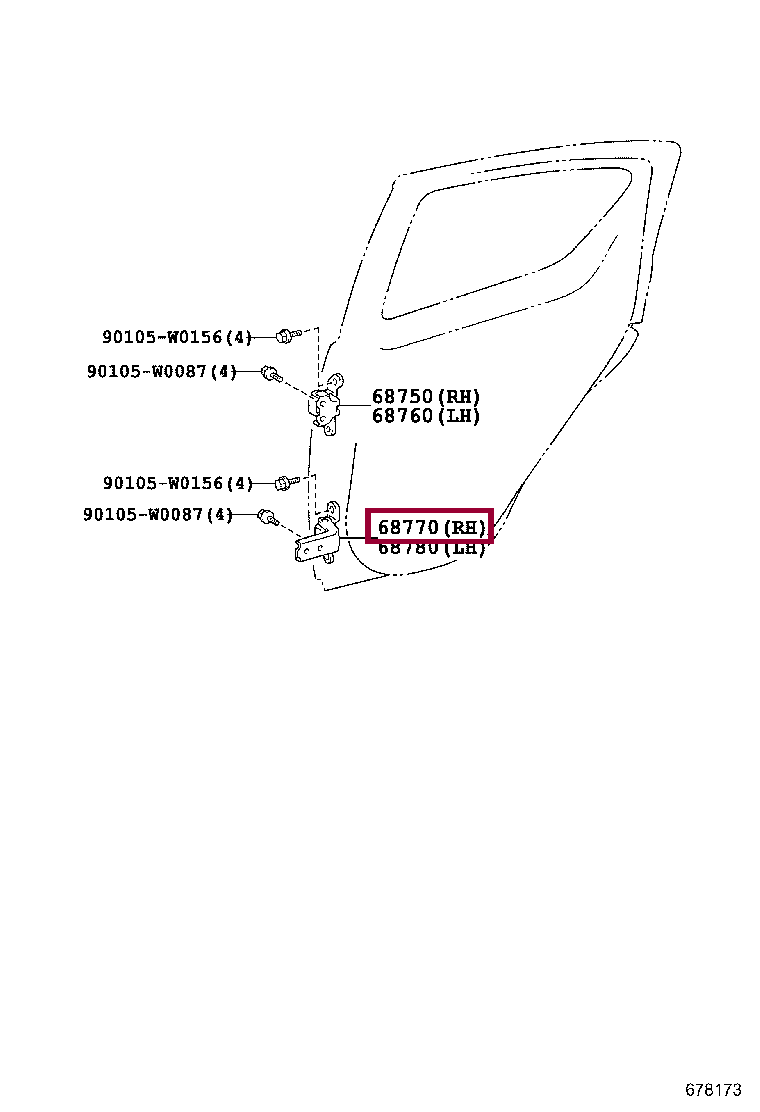 90105-W0156(4)
90105-W0087(4)
68750(RH)
68760(LH)
90105-W0156(4)
90105-W0087(4)
68770(RH)
68780(LH)
678173